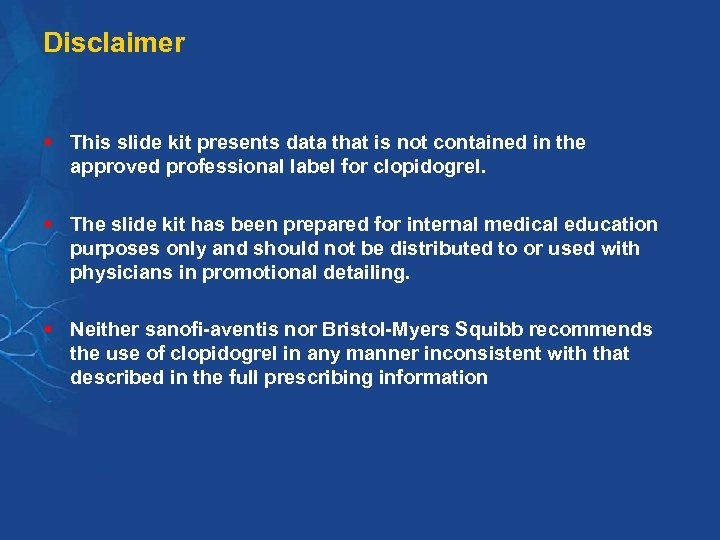 Disclaimer

• This slide kit presents data that is not contained in the approved professional label for clopidogrel.

• The slide kit has been prepared for internal medical education purposes only and should not be distributed to or used with physicians in promotional detailing.

• Neither sanofi-aventis nor Bristol-Myers Squibb recommends the use of clopidogrel in any manner inconsistent with that described in the full prescribing information